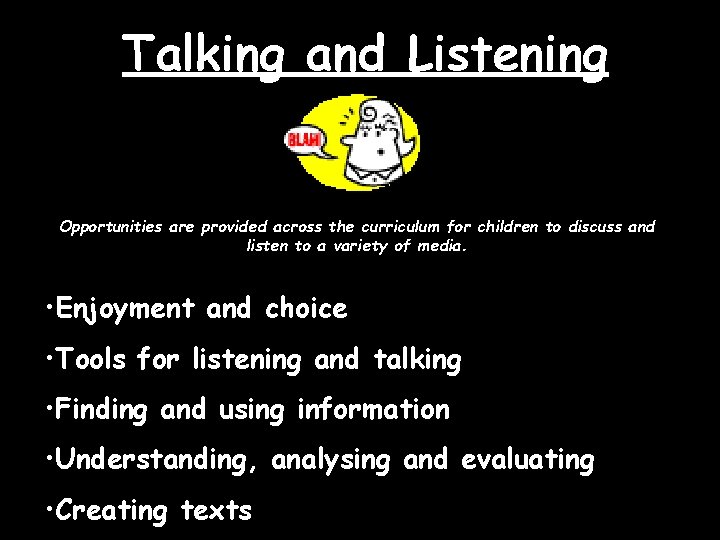 Talking and Listening

BLAH!

Opportunities are provided across the curriculum for children to discuss and listen to a variety of media.

• Enjoyment and choice

• Tools for listening and talking

• Finding and using information

• Understanding, analysing and evaluating

• Creating texts